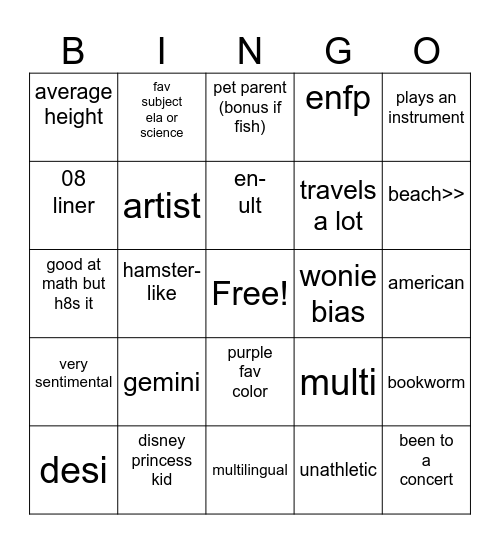 | B | I | N | G | O |
|---|---|---|---|---|
| average height | fav subject ela or science | pet parent (bonus if fish) | enfp | plays an instrument |
| 08 liner | artist | en-ult | travels a lot | beach>> |
| good at math but h8s it | hamster-like | Free! | wonie bias | american |
| very sentimental | gemini | purple fav color | multi | bookworm |
| desi | disney princess kid | multilingual | unathletic | been to a concert |